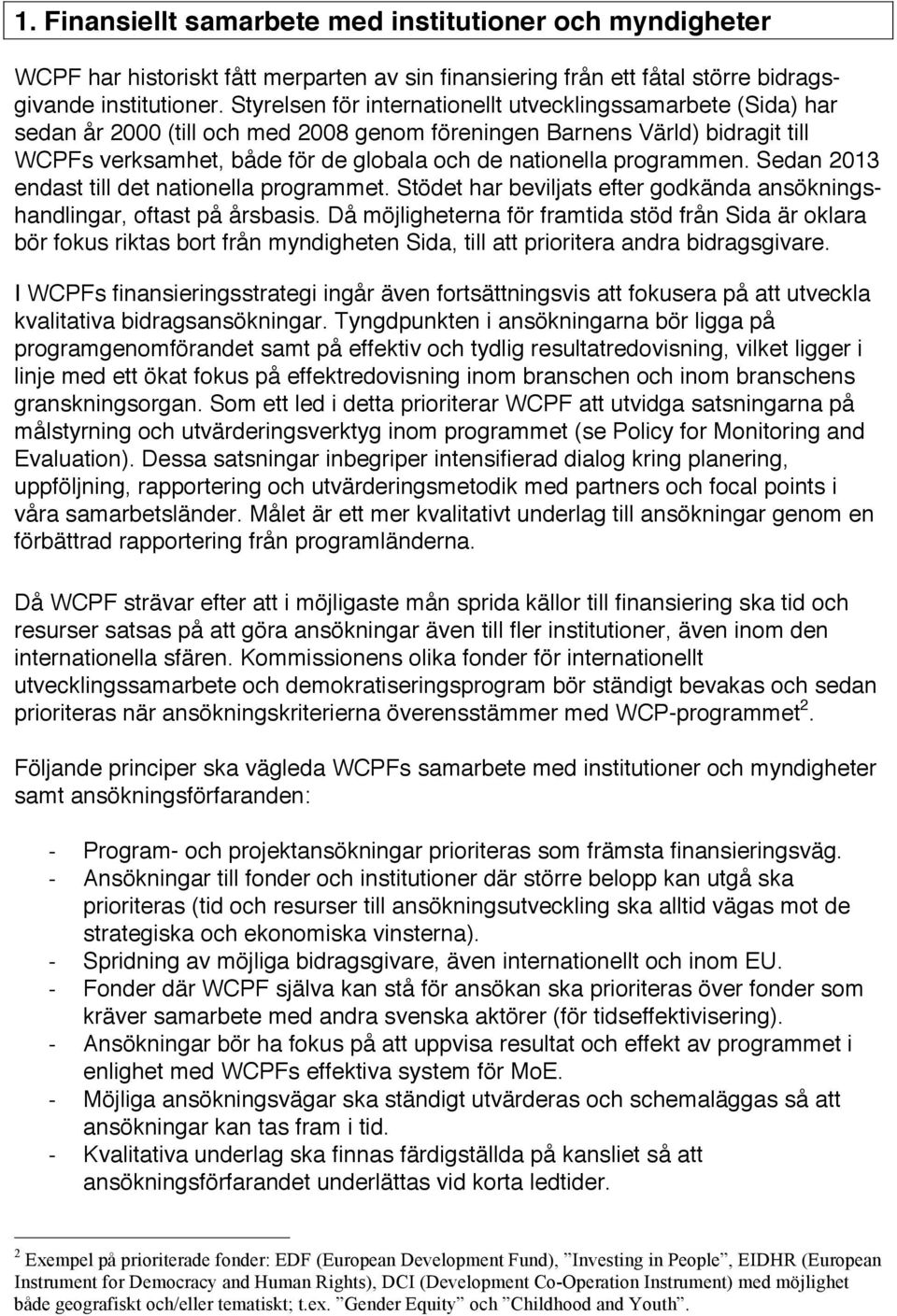 1. Finansiellt samarbete med institutioner och myndigheter

WCPF har historiskt fått merparten av sin finansiering från ett fåtal större bidragsgivande institutioner. Styrelsen för internationellt utvecklingssamarbete (Sida) har sedan år 2000 (till och med 2008 genom föreningen Barnens Värld) bidragit till WCPFs verksamhet, både för de globala och de nationella programmen. Sedan 2013 endast till det nationella programmet. Stödet har beviljats efter godkända ansökningshandlingar, oftast på årsbasis. Då möjligheterna för framtida stöd från Sida är oklara bör fokus riktas bort från myndigheten Sida, till att prioritera andra bidragsgivare.

I WCPFs finansieringsstrategi ingår även fortsättningsvis att fokusera på att utveckla kvalitativa bidragsansökningar. Tyngdpunkten i ansökningarna bör ligga på programgenomförandet samt på effektiv och tydlig resultatredovisning, vilket ligger i linje med ett ökat fokus på effektredovisning inom branschen och inom branschens granskningsorgan. Som ett led i detta prioriterar WCPF att utvidga satsningarna på målstyrning och utvärderingsverktyg inom programmet (se Policy for Monitoring and Evaluation). Dessa satsningar inbegriper intensifierad dialog kring planering, uppföljning, rapportering och utvärderingsmetodik med partners och focal points i våra samarbetsländer. Målet är ett mer kvalitativt underlag till ansökningar genom en förbättrad rapportering från programländerna.

Då WCPF strävar efter att i möjligaste mån sprida källor till finansiering ska tid och resurser satsas på att göra ansökningar även till fler institutioner, även inom den internationella sfären. Kommissionens olika fonder för internationellt utvecklingssamarbete och demokratiseringsprogram bör ständigt bevakas och sedan prioriteras när ansökningskriterierna överensstämmer med WCP-programmet$^2$.

Följande principer ska vägleda WCPFs samarbete med institutioner och myndigheter samt ansökningsförfaranden:

- Program- och projektansökningar prioriteras som främsta finansieringsväg.
- Ansökningar till fonder och institutioner där större belopp kan utgå ska prioriteras (tid och resurser till ansökningsutveckling ska alltid vägas mot de strategiska och ekonomiska vinsterna).
- Spridning av möjliga bidragsgivare, även internationellt och inom EU.
- Fonder där WCPF själva kan stå för ansökan ska prioriteras över fonder som kräver samarbete med andra svenska aktörer (för tidseffektivisering).
- Ansökningar bör ha fokus på att uppvisa resultat och effekt av programmet i enlighet med WCPFs effektiva system för MoE.
- Möjliga ansökningsvägar ska ständigt utvärderas och schemaläggas så att ansökningar kan tas fram i tid.
- Kvalitativa underlag ska finnas färdigställda på kansliet så att ansökningsförfarandet underlättas vid korta ledtider.

$^2$ Exempel på prioriterade fonder: EDF (European Development Fund), ”Investing in People”, EIDHR (European Instrument for Democracy and Human Rights), DCI (Development Co-Operation Instrument) med möjlighet både geografiskt och/eller tematiskt; t.ex. ”Gender Equity” och ”Childhood and Youth”.